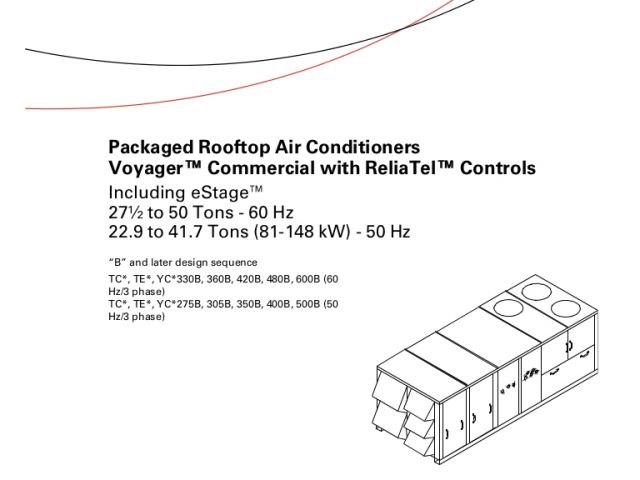 Packaged Rooftop Air Conditioners
Voyager™ Commercial with ReliaTel™ Controls
Including eStage™
27½ to 50 Tons - 60 Hz
22.9 to 41.7 Tons (81-148 kW) - 50 Hz

"B" and later design sequence

TC*, TE*, YC*330B, 360B, 420B, 480B, 600B (60 Hz/3 phase)
TC*, TE*, YC*275B, 305B, 350B, 400B, 500B (50 Hz/3 phase)